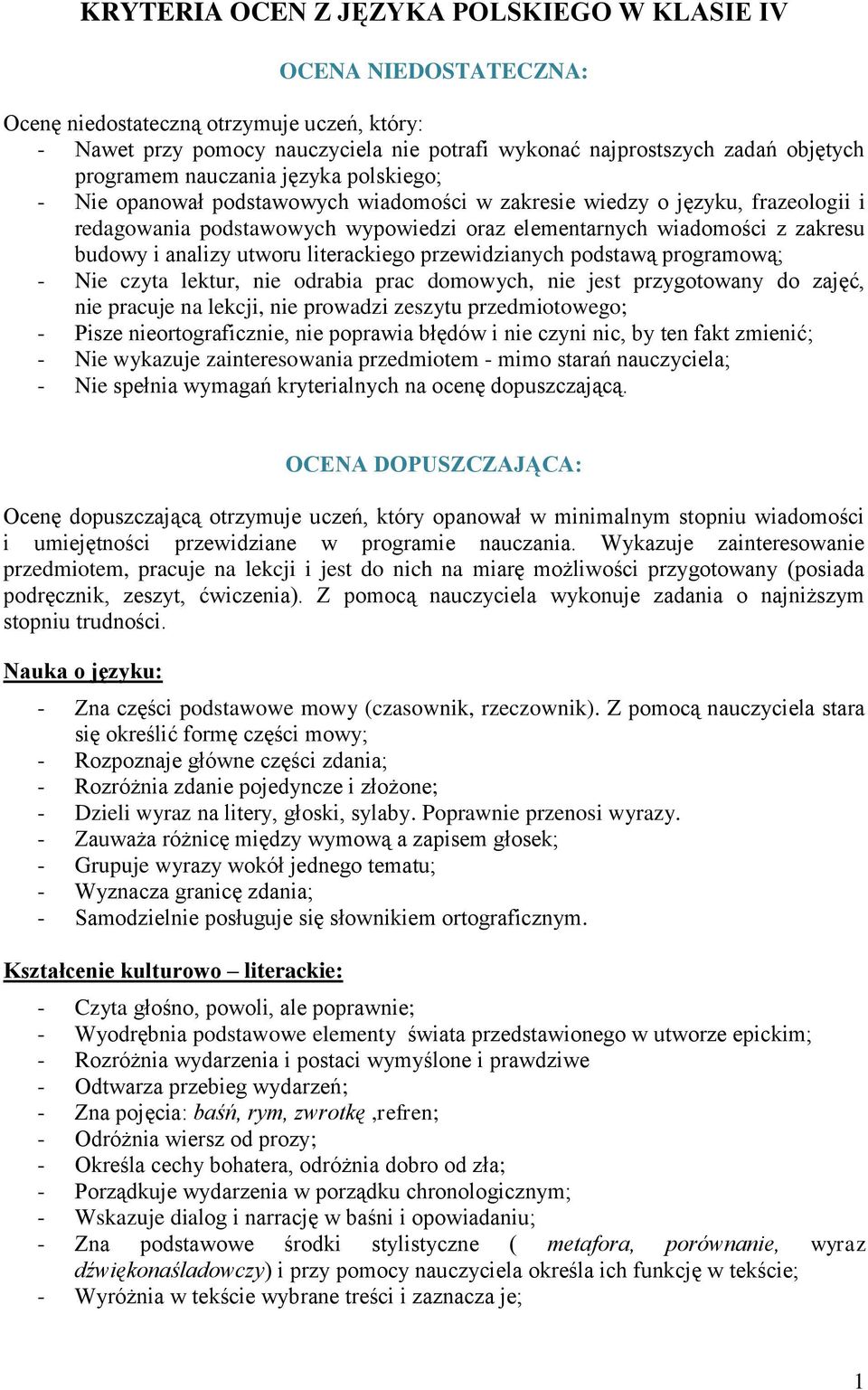 KRYTERIA OCEN Z JĘZYKA POLSKIEGO W KLASIE IV

OCENA NIEDOSTATECZNA:

Ocenę niedostateczną otrzymuje uczeń, który:
- Nawet przy pomocy nauczyciela nie potrafi wykonać najprostszych zadań objętych programem nauczania języka polskiego;
- Nie opanował podstawowych wiadomości w zakresie wiedzy o języku, frazeologii i redagowania podstawowych wypowiedzi oraz elementarnych wiadomości z zakresu budowy i analizy utworu literackiego przewidzianych podstawą programową;
- Nie czyta lektur, nie odrabia prac domowych, nie jest przygotowany do zajęć, nie pracuje na lekcji, nie prowadzi zeszytu przedmiotowego;
- Pisze nieortograficznie, nie poprawia błędów i nie czyni nic, by ten fakt zmienić;
- Nie wykazuje zainteresowania przedmiotem - mimo starań nauczyciela;
- Nie spełnia wymagań kryterialnych na ocenę dopuszczającą.

OCENA DOPUSZCZAJĄCA:

Ocenę dopuszczającą otrzymuje uczeń, który opanował w minimalnym stopniu wiadomości i umiejętności przewidziane w programie nauczania. Wykazuje zainteresowanie przedmiotem, pracuje na lekcji i jest do nich na miarę możliwości przygotowany (posiada podręcznik, zeszyt, ćwiczenia). Z pomocą nauczyciela wykonuje zadania o najniższym stopniu trudności.

Nauka o języku:

- Zna części podstawowe mowy (czasownik, rzeczownik). Z pomocą nauczyciela stara się określić formę części mowy;
- Rozpoznaje główne części zdania;
- Rozróżnia zdanie pojedyncze i złożone;
- Dzieli wyraz na litery, głoski, sylaby. Poprawnie przenosi wyrazy.
- Zauważa różnicę między wymową a zapisem głosek;
- Grupuje wyrazy wokół jednego tematu;
- Wyznacza granicę zdania;
- Samodzielnie posługuje się słownikiem ortograficznym.

Kształcenie kulturowo – literackie:

- Czyta głośno, powoli, ale poprawnie;
- Wyodrębnia podstawowe elementy świata przedstawionego w utworze epickim;
- Rozróżnia wydarzenia i postaci wymyślone i prawdziwe
- Odtwarza przebieg wydarzeń;
- Zna pojęcia: baśń, rym, zwrotkę ,refren;
- Odróżnia wiersz od prozy;
- Określa cechy bohatera, odróżnia dobro od zła;
- Porządkuje wydarzenia w porządku chronologicznym;
- Wskazuje dialog i narrację w baśni i opowiadaniu;
- Zna podstawowe środki stylistyczne ( metafora, porównanie, wyraz dźwiękonaśladowczy) i przy pomocy nauczyciela określa ich funkcję w tekście;
- Wyróżnia w tekście wybrane treści i zaznacza je;

1